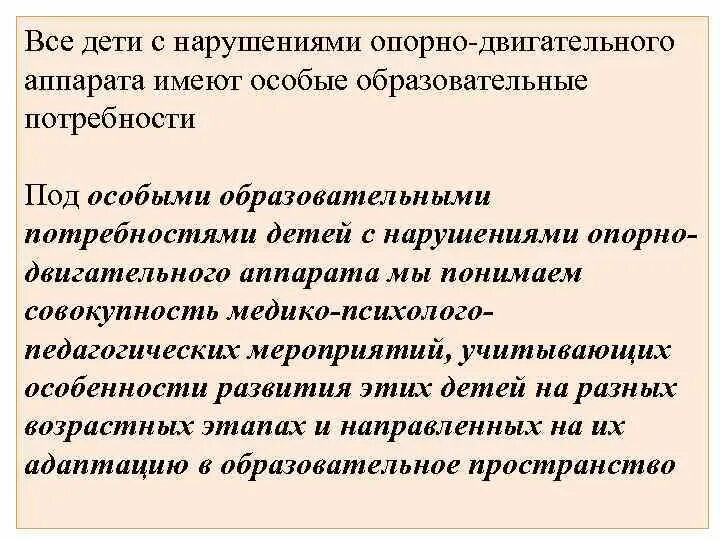 Все дети с нарушениями опорно-двигательного аппарата имеют особые образовательные потребности

Под особыми образовательными потребностями детей с нарушениями опорно-двигательного аппарата мы понимаем совокупность медико-психолого-педагогических мероприятий, учитывающих особенности развития этих детей на разных возрастных этапах и направленных на их адаптацию в образовательное пространство